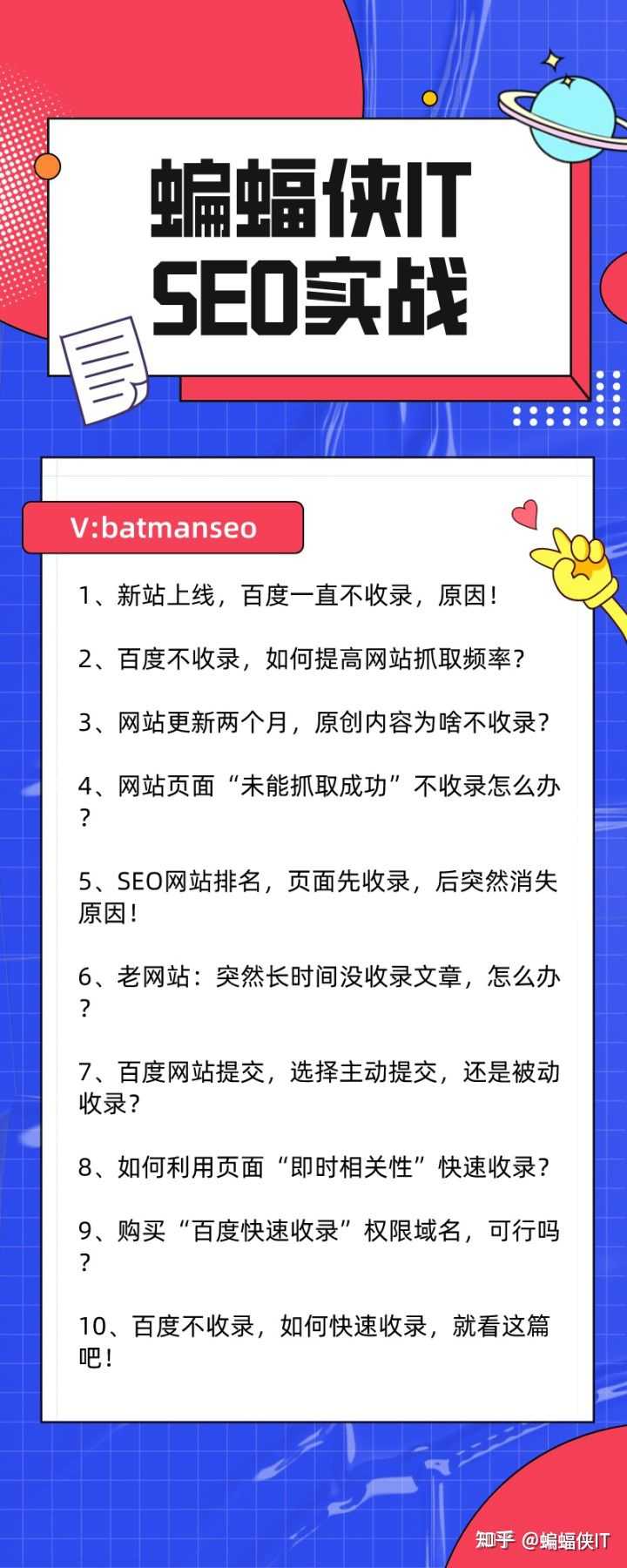 蝙蝠侠IT
SEO实战

V:batmanseo

1、新站上线，百度一直不收录，原因！

2、百度不收录，如何提高网站抓取频率？

3、网站更新两个月，原创内容为啥不收录？

4、网站页面“未能抓取成功”不收录怎么办？

5、SEO网站排名，页面先收录，后突然消失原因！

6、老网站：突然长时间没收录文章，怎么办？

7、百度网站提交，选择主动提交，还是被动收录？

8、如何利用页面“即时相关性”快速收录？

9、购买“百度快速收录”权限域名，可行吗？

10、百度不收录，如何快速收录，就看这篇吧！

知乎 @蝙蝠侠IT